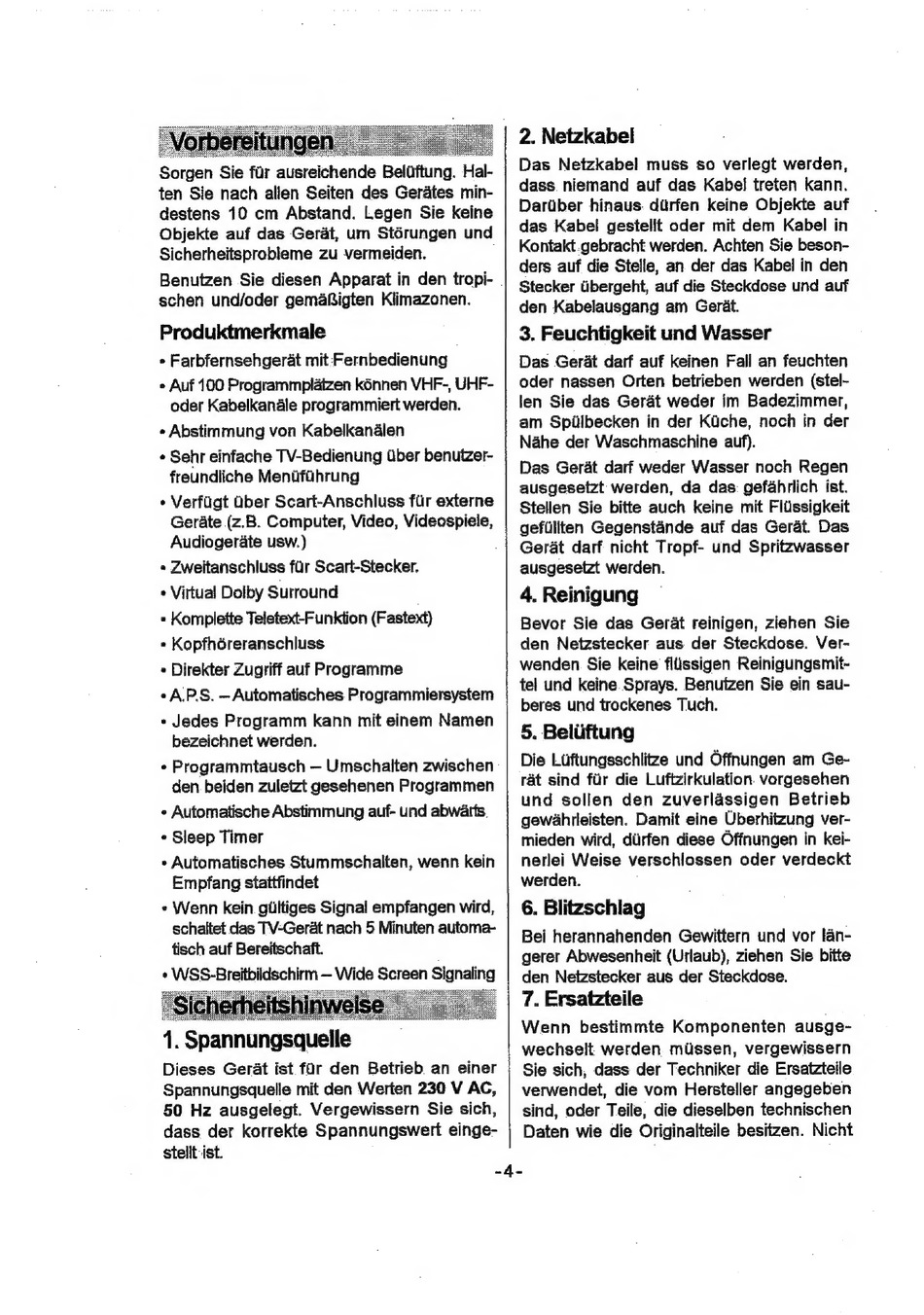 Vorbereitungen

Sorgen Sie für ausreichende Belüftung. Halten Sie nach allen Seiten des Gerätes mindestens 10 cm Abstand. Legen Sie keine Objekte auf das Gerät, um Störungen und Sicherheitsprobleme zu vermeiden.

Benutzen Sie diesen Apparat in den tropischen und/oder gemäßigten Klimazonen.

Produktmerkmale

• Farbfernsehgerät mit Fernbedienung
• Auf 100 Programmplätzen können VHF-, UHF- oder Kabelkanäle programmiert werden.
• Abstimmung von Kabelkanälen
• Sehr einfache TV-Bedienung über benutzerfreundliche Menüführung
• Verfügt über Scart-Anschluss für externe Geräte (z.B. Computer, Video, Videospiele, Audiogeräte usw.)
• Zweitanschluss für Scart-Stecker.
• Virtual Dolby Surround
• Komplette Teletext-Funktion (Fastext)
• Kopfhöreranschluss
• Direkter Zugriff auf Programme
• A.P.S. – Automatisches Programmiersystem
• Jedes Programm kann mit einem Namen bezeichnet werden.
• Programmtausch – Umschalten zwischen den beiden zuletzt gesehenen Programmen
• Automatische Abstimmung auf- und abwärts
• Sleep Timer
• Automatisches Stummschalten, wenn kein Empfang stattfindet
• Wenn kein gültiges Signal empfangen wird, schaltet das TV-Gerät nach 5 Minuten automatisch auf Bereitschaft.
• WSS-Breitbildschirm – Wide Screen Signaling

Sicherheitshinweise

1. Spannungsquelle

Dieses Gerät ist für den Betrieb an einer Spannungsquelle mit den Werten 230 V AC, 50 Hz ausgelegt. Vergewissern Sie sich, dass der korrekte Spannungswert eingestellt ist.

2. Netzkabel

Das Netzkabel muss so verlegt werden, dass niemand auf das Kabel treten kann. Darüber hinaus dürfen keine Objekte auf das Kabel gestellt oder mit dem Kabel in Kontakt gebracht werden. Achten Sie besonders auf die Stelle, an der das Kabel in den Stecker übergeht, auf die Steckdose und auf den Kabelausgang am Gerät.

3. Feuchtigkeit und Wasser

Das Gerät darf auf keinen Fall an feuchten oder nassen Orten betrieben werden (stellen Sie das Gerät weder im Badezimmer, am Spülbecken in der Küche, noch in der Nähe der Waschmaschine auf).

Das Gerät darf weder Wasser noch Regen ausgesetzt werden, da das gefährlich ist. Stellen Sie bitte auch keine mit Flüssigkeit gefüllten Gegenstände auf das Gerät. Das Gerät darf nicht Tropf- und Spritzwasser ausgesetzt werden.

4. Reinigung

Bevor Sie das Gerät reinigen, ziehen Sie den Netzstecker aus der Steckdose. Verwenden Sie keine flüssigen Reinigungsmittel und keine Sprays. Benutzen Sie ein sauberes und trockenes Tuch.

5. Belüftung

Die Lüftungsschlitze und Öffnungen am Gerät sind für die Luftzirkulation vorgesehen und sollen den zuverlässigen Betrieb gewährleisten. Damit eine Überhitzung vermieden wird, dürfen diese Öffnungen in keinerlei Weise verschlossen oder verdeckt werden.

6. Blitzschlag

Bei herannahenden Gewittern und vor längerer Abwesenheit (Urlaub), ziehen Sie bitte den Netzstecker aus der Steckdose.

7. Ersatzteile

Wenn bestimmte Komponenten ausgewechselt werden müssen, vergewissern Sie sich, dass der Techniker die Ersatzteile verwendet, die vom Hersteller angegeben sind, oder Teile, die dieselben technischen Daten wie die Originalteile besitzen. Nicht

-4-